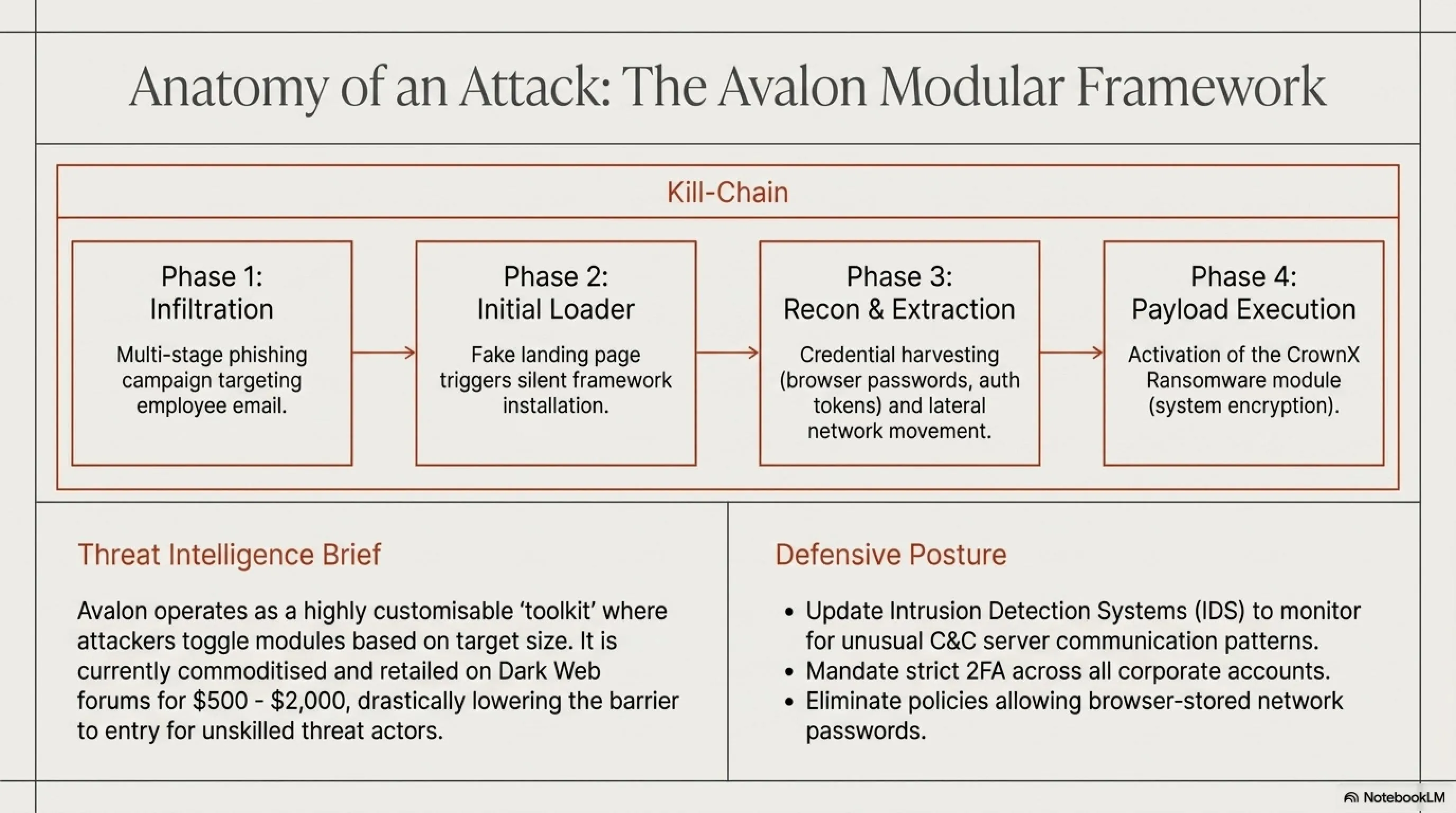 Anatomy of an Attack: The Avalon Modular Framework

Kill-Chain

Phase 1:
Infiltration

Multi-stage phishing campaign targeting employee email.

Phase 2:
Initial Loader

Fake landing page triggers silent framework installation.

Phase 3:
Recon & Extraction

Credential harvesting (browser passwords, auth tokens) and lateral network movement.

Phase 4:
Payload Execution

Activation of the CrownX Ransomware module (system encryption).

Threat Intelligence Brief

Avalon operates as a highly customisable 'toolkit' where attackers toggle modules based on target size. It is currently commoditised and retailed on Dark Web forums for $500 - $2,000, drastically lowering the barrier to entry for unskilled threat actors.

Defensive Posture

• Update Intrusion Detection Systems (IDS) to monitor for unusual C&C server communication patterns.
• Mandate strict 2FA across all corporate accounts.
• Eliminate policies allowing browser-stored network passwords.

NotebookLM